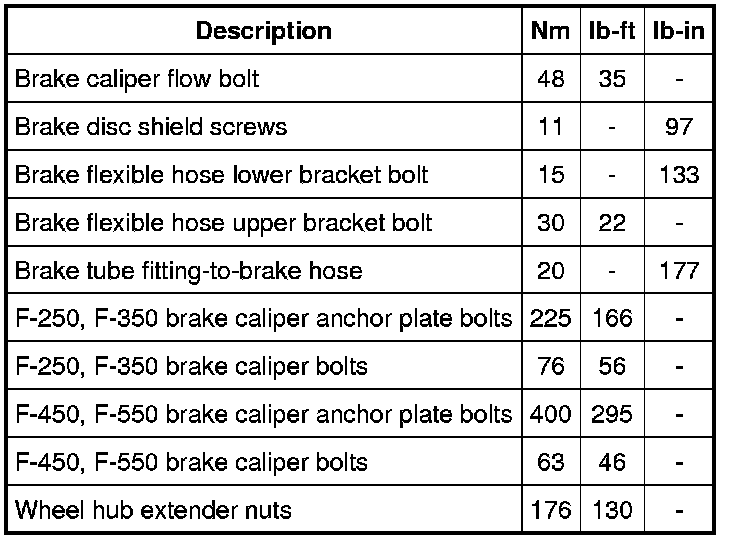 | Description | Nm | lb-ft | lb-in |
|---|---|---|---|
| Brake caliper flow bolt | 48 | 35 | - |
| Brake disc shield screws | 11 | - | 97 |
| Brake flexible hose lower bracket bolt | 15 | - | 133 |
| Brake flexible hose upper bracket bolt | 30 | 22 | - |
| Brake tube fitting-to-brake hose | 20 | - | 177 |
| F-250, F-350 brake caliper anchor plate bolts | 225 | 166 | - |
| F-250, F-350 brake caliper bolts | 76 | 56 | - |
| F-450, F-550 brake caliper anchor plate bolts | 400 | 295 | - |
| F-450, F-550 brake caliper bolts | 63 | 46 | - |
| Wheel hub extender nuts | 176 | 130 | - |